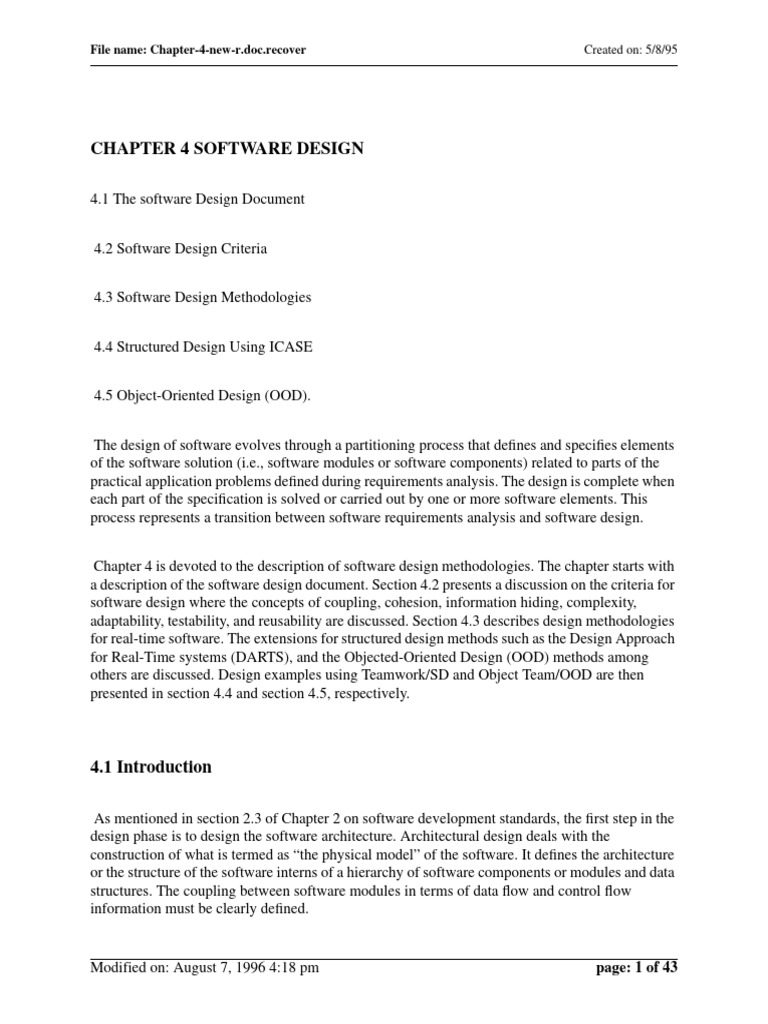 File name: Chapter-4-new-r.doc.recover

Created on: 5/8/95

CHAPTER 4 SOFTWARE DESIGN

4.1 The software Design Document

4.2 Software Design Criteria

4.3 Software Design Methodologies

4.4 Structured Design Using ICASE

4.5 Object-Oriented Design (OOD).

The design of software evolves through a partitioning process that defines and specifies elements of the software solution (i.e., software modules or software components) related to parts of the practical application problems defined during requirements analysis. The design is complete when each part of the specification is solved or carried out by one or more software elements. This process represents a transition between software requirements analysis and software design.

Chapter 4 is devoted to the description of software design methodologies. The chapter starts with a description of the software design document. Section 4.2 presents a discussion on the criteria for software design where the concepts of coupling, cohesion, information hiding, complexity, adaptability, testability, and reusability are discussed. Section 4.3 describes design methodologies for real-time software. The extensions for structured design methods such as the Design Approach for Real-Time systems (DARTS), and the Objected-Oriented Design (OOD) methods among others are discussed. Design examples using Teamwork/SD and Object Team/OOD are then presented in section 4.4 and section 4.5, respectively.

4.1 Introduction

As mentioned in section 2.3 of Chapter 2 on software development standards, the first step in the design phase is to design the software architecture. Architectural design deals with the construction of what is termed as “the physical model” of the software. It defines the architecture or the structure of the software interns of a hierarchy of software components or modules and data structures. The coupling between software modules in terms of data flow and control flow information must be clearly defined.

Modified on: August 7, 1996 4:18 pm

page: 1 of 43